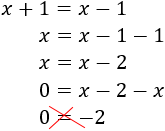 $x + 1 = x - 1$

$x = x - 1 - 1$

$x = x - 2$

$0 = x - 2 - x$

$0 = -2$